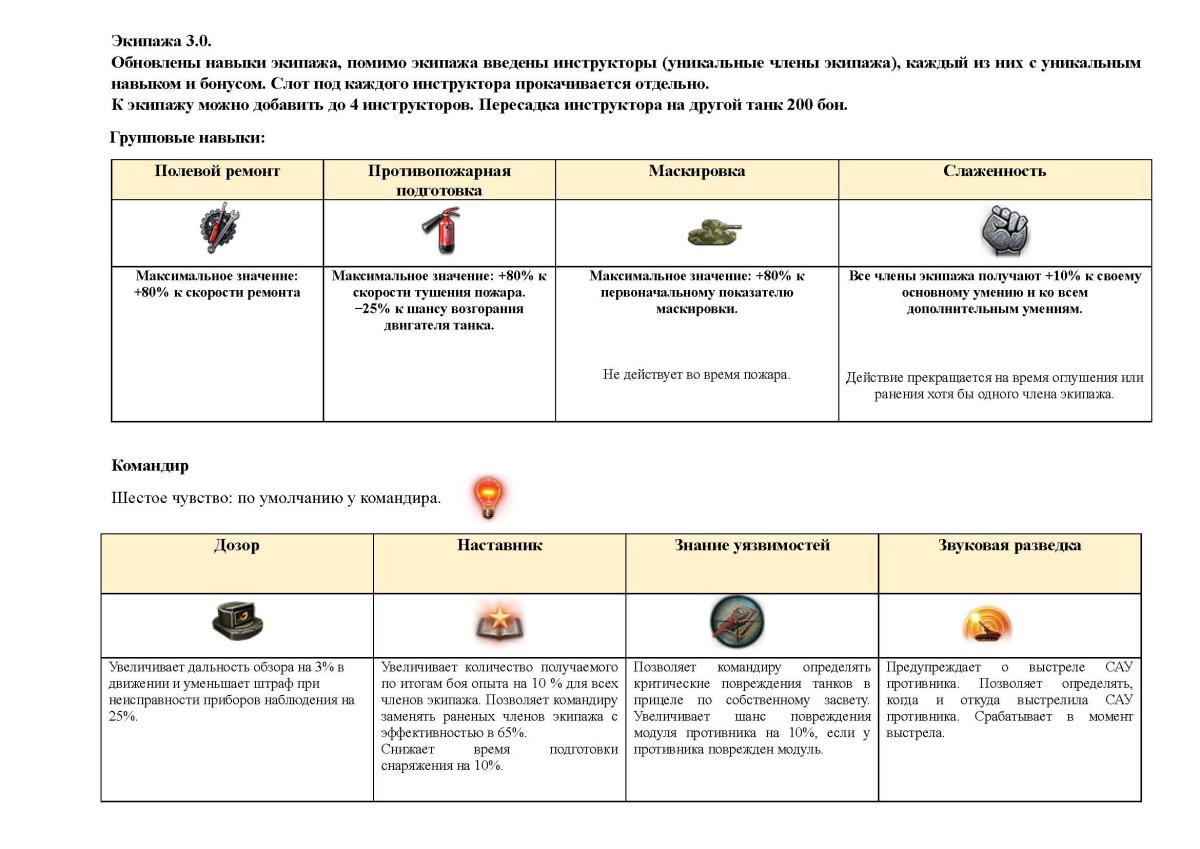 Экипажа 3.0.
Обновлены навыки экипажа, помимо экипажа введены инструкторы (уникальные члены экипажа), каждый из них с уникальным навыком и бонусом. Слот под каждого инструктора прокачивается отдельно.
К экипажу можно добавить до 4 инструкторов. Пересадка инструктора на другой танк 200 бон.

Групповые навыки:

| Полевой ремонт | Противопожарная подготовка | Маскировка | Слаженность |
|---|---|---|---|
| | | | |
| Максимальное значение: +80% к скорости ремонта | Максимальное значение: +80% к скорости тушения пожара. −25% к шансу возгорания двигателя танка. | Максимальное значение: +80% к первоначальному показателю маскировки. Не действует во время пожара. | Все члены экипажа получают +10% к своему основному умению и ко всем дополнительным умениям. Действие прекращается на время оглушения или ранения хотя бы одного члена экипажа. |

Командир

Шестое чувство: по умолчанию у командира.

| Дозор | Наставник | Знание уязвимостей | Звуковая разведка |
|---|---|---|---|
| | | | |
| Увеличивает дальность обзора на 3% в движении и уменьшает штраф при неисправности приборов наблюдения на 25%. | Увеличивает количество получаемого по итогам боя опыта на 10 % для всех членов экипажа. Позволяет командиру заменять раненых членов экипажа с эффективностью в 65%. Снижает время подготовки снаряжения на 10%. | Позволяет командиру определять критические повреждения танков в прицеле по собственному засвету. Увеличивает шанс повреждения модуля противника на 10%, если у противника поврежден модуль. | Предупреждает о выстреле САУ противника. Позволяет определять, когда и откуда выстрелила САУ противника. Срабатывает в момент выстрела. |